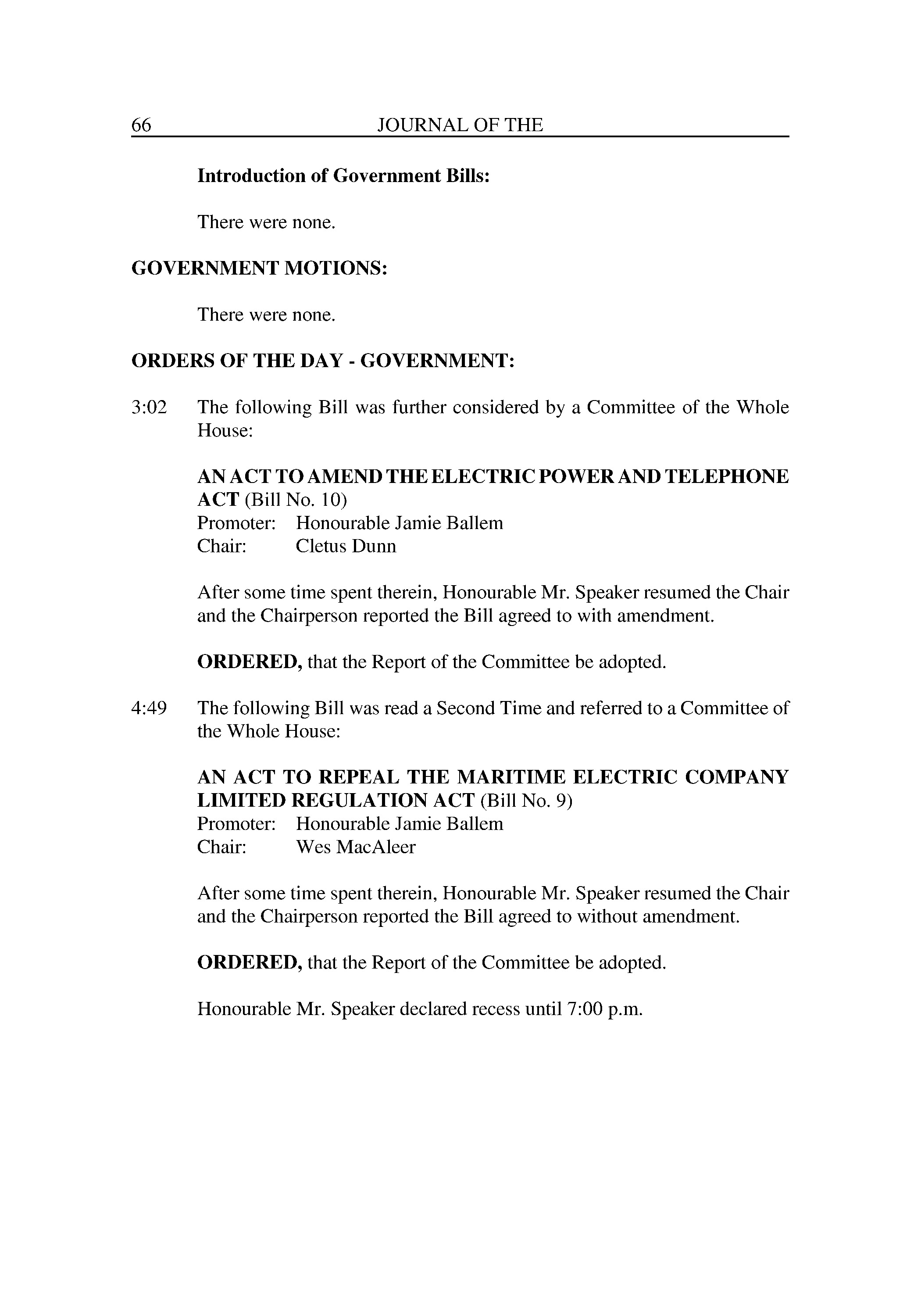 66 JOURNAL OF THE

Introduction of Government Bills:

There were none.

GOVERNMENT MOTIONS:

There were none.

ORDERS OF THE DAY - GOVERNMENT:

3:02 The following Bill was further considered by a Committee of the Whole House:

AN ACT TO AMEND THE ELECTRIC POWER AND TELEPHONE ACT (Bill No. 10)
Promoter: Honourable Jamie Ballem
Chair: Cletus Dunn

After some time spent therein, Honourable Mr. Speaker resumed the Chair and the Chairperson reported the Bill agreed to with amendment.

ORDERED, that the Report of the Committee be adopted.

4:49 The following Bill was read a Second Time and referred to a Committee of the Whole House:

AN ACT TO REPEAL THE MARITIME ELECTRIC COMPANY LIMITED REGULATION ACT (Bill No. 9)
Promoter: Honourable Jamie Ballem
Chair: Wes MacAleer

After some time spent therein, Honourable Mr. Speaker resumed the Chair and the Chairperson reported the Bill agreed to without amendment.

ORDERED, that the Report of the Committee be adopted.

Honourable Mr. Speaker declared recess until 7:00 p.m.